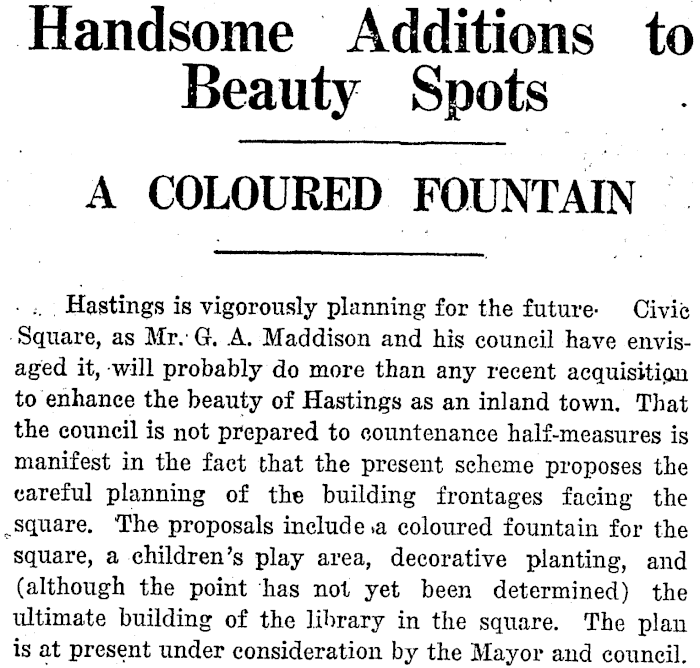 Handsome Additions to Beauty Spots

A COLOURED FOUNTAIN

Hastings is vigorously planning for the future. Civic Square, as Mr. G. A. Maddison and his council have envisaged it, will probably do more than any recent acquisition to enhance the beauty of Hastings as an inland town. That the council is not prepared to countenance half-measures is manifest in the fact that the present scheme proposes the careful planning of the building frontages facing the square. The proposals include a coloured fountain for the square, a children's play area, decorative planting, and (although the point has not yet been determined) the ultimate building of the library in the square. The plan is at present under consideration by the Mayor and council.